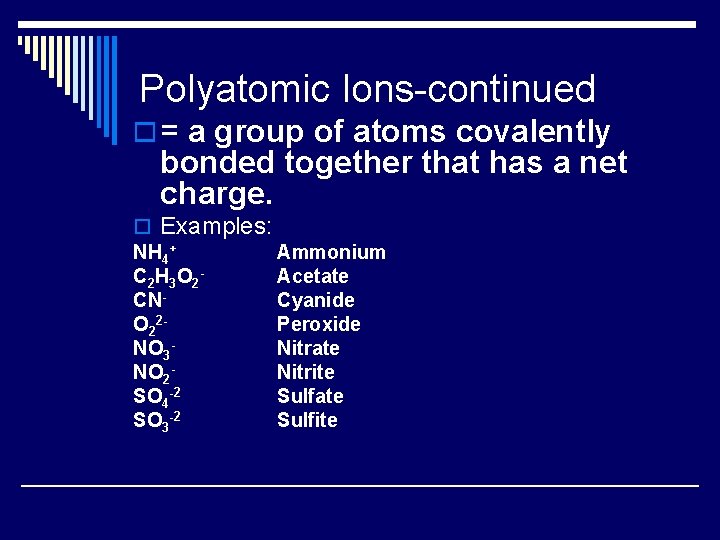 Polyatomic Ions-continued

☐ = a group of atoms covalently bonded together that has a net charge.

☐ Examples:

$NH_4^+$ Ammonium
$C_2H_3O_2^-$ Acetate
$CN^-$ Cyanide
$O_2^{2-}$ Peroxide
$NO_3^-$ Nitrate
$NO_2^-$ Nitrite
$SO_4^{-2}$ Sulfate
$SO_3^{-2}$ Sulfite